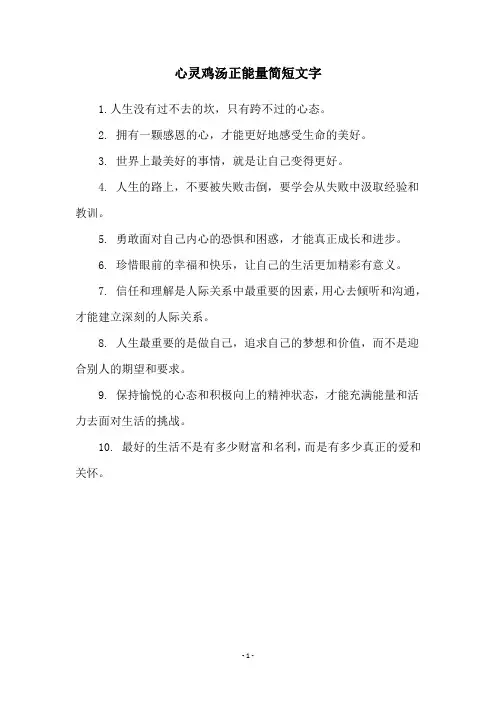 心灵鸡汤正能量简短文字

1. 人生没有过不去的坎，只有跨不过的心态。

2. 拥有一颗感恩的心，才能更好地感受生命的美好。

3. 世界上最美好的事情，就是让自己变得更好。

4. 人生的路上，不要被失败击倒，要学会从失败中汲取经验和教训。

5. 勇敢面对自己内心的恐惧和困惑，才能真正成长和进步。

6. 珍惜眼前的幸福和快乐，让自己的生活更加精彩有意义。

7. 信任和理解是人际关系中最重要的因素，用心去倾听和沟通，才能建立深刻的人际关系。

8. 人生最重要的是做自己，追求自己的梦想和价值，而不是迎合别人的期望和要求。

9. 保持愉悦的心态和积极向上的精神状态，才能充满能量和活力去面对生活的挑战。

10. 最好的生活不是有多少财富和名利，而是有多少真正的爱和关怀。

- 1 -